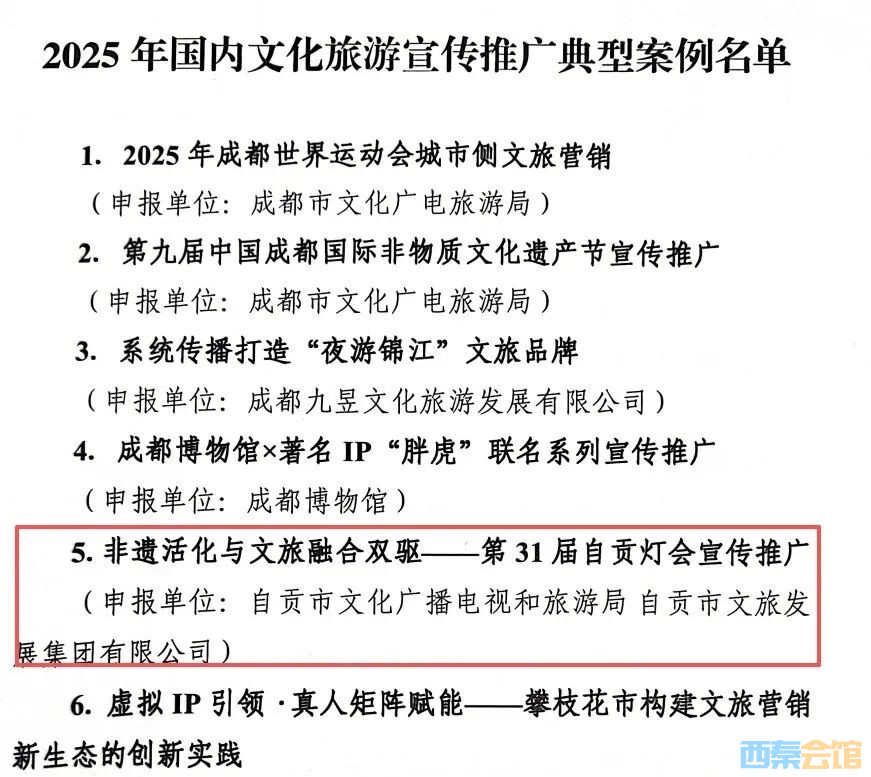 2025年国内文化旅游宣传推广典型案例名单

1. 2025年成都世界运动会城市侧文旅营销

（申报单位：成都市文化广电旅游局）

2. 第九届中国成都国际非物质文化遗产节宣传推广

（申报单位：成都市文化广电旅游局）

3. 系统传播打造“夜游锦江”文旅品牌

（申报单位：成都九昱文化旅游发展有限公司）

4. 成都博物馆×著名IP“胖虎”联名系列宣传推广

（申报单位：成都博物馆）

5. 非遗活化与文旅融合双驱——第31届自贡灯会宣传推广

（申报单位：自贡市文化广播电视和旅游局 自贡市文旅发展集团有限公司）

6. 虚拟IP引领·真人矩阵赋能——攀枝花市构建文旅营销新生态的创新实践

西秦会馆